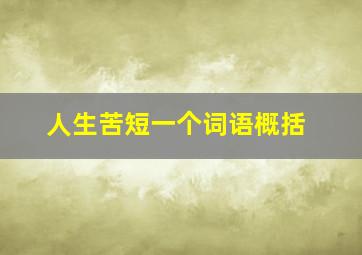 人生苦短一个词语概括